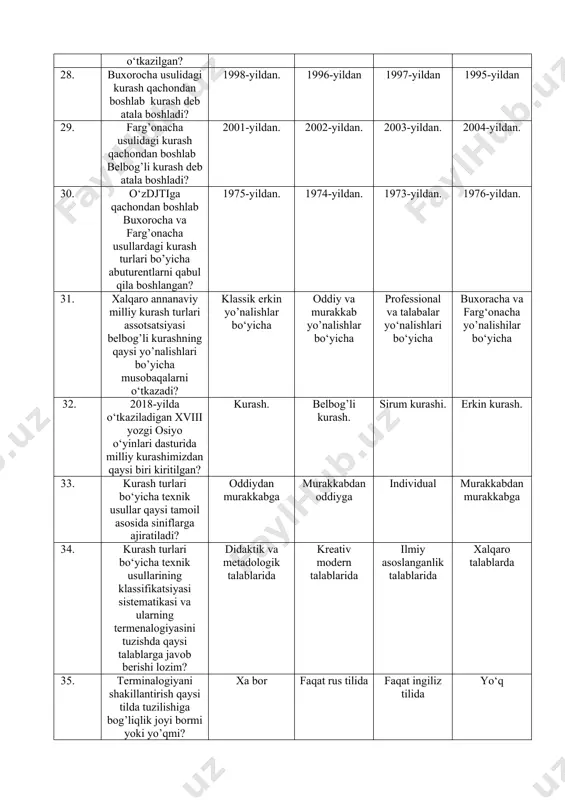 | | o‘tkazilgan? | | | | |
|---|---|---|---|---|---|
| 28. | Buxorocha usulidagi kurash qachondan boshlab kurash deb atala boshladi? | 1998-yildan. | 1996-yildan | 1997-yildan | 1995-yildan |
| 29. | Farg’onacha usulidagi kurash qachondan boshlab Belbog’li kurash deb atala boshladi? | 2001-yildan. | 2002-yildan. | 2003-yildan. | 2004-yildan. |
| 30. | O‘zDJTIga qachondan boshlab Buxorocha va Farg’onacha usullardagi kurash turlari bo’yicha abuturentlarni qabul qila boshlangan? | 1975-yildan. | 1974-yildan. | 1973-yildan. | 1976-yildan. |
| 31. | Xalqaro annanaviy milliy kurash turlari assotsatsiyasi belbog’li kurashning qaysi yo’nalishlari bo’yicha musobaqalarni o‘tkazadi? | Klassik erkin yo’nalishlar bo‘yicha | Oddiy va murakkab yo’nalishlar bo‘yicha | Professional va talabalar yo‘nalishlari bo‘yicha | Buxoracha va Farg‘onacha yo’nalishilar bo‘yicha |
| 32. | 2018-yilda o‘tkaziladigan XVIII yozgi Osiyo o‘yinlari dasturida milliy kurashimizdan qaysi biri kiritilgan? | Kurash. | Belbog’li kurash. | Sirum kurashi. | Erkin kurash. |
| 33. | Kurash turlari bo‘yicha texnik usullar qaysi tamoil asosida siniflarga ajiratiladi? | Oddiydan murakkabga | Murakkabdan oddiyga | Individual | Murakkabdan murakkabga |
| 34. | Kurash turlari bo‘yicha texnik usullarining klassifikatsiyasi sistematikasi va ularning termenalogiyasini tuzishda qaysi talablarga javob berishi lozim? | Didaktik va metadologik talablarida | Kreativ modern talablarida | Ilmiy asoslanganlik talablarida | Xalqaro talablarda |
| 35. | Terminalogiyani shakillantirish qaysi tilda tuzilishiga bog’liqlik joyi bormi yoki yo’qmi? | Xa bor | Faqat rus tilida | Faqat ingiliz tilida | Yo‘q |

FaylHub.uz